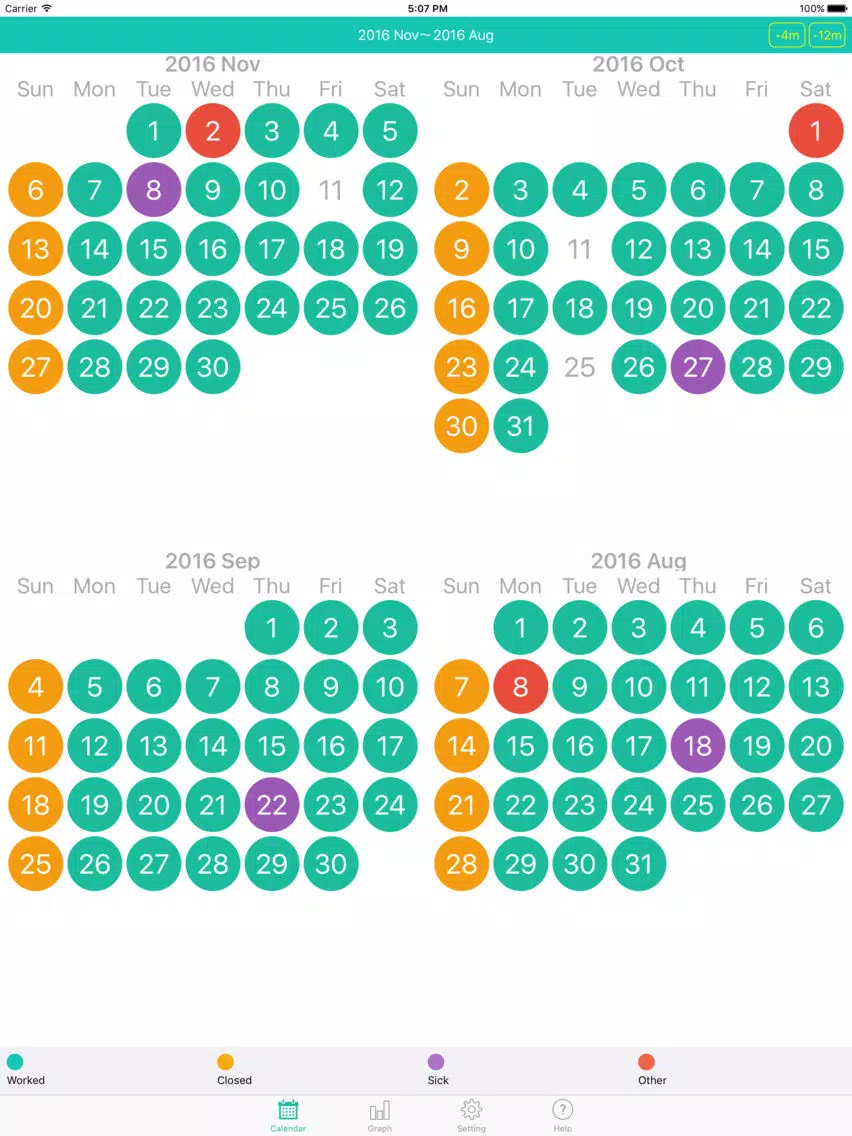 Carrier 5:07 PM 100%

2016 Nov～2016 Aug -4m -12m

2016 Nov

| Sun | Mon | Tue | Wed | Thu | Fri | Sat |
|---|---|---|---|---|---|---|
| | | 1 | 2 | 3 | 4 | 5 |
| 6 | 7 | 8 | 9 | 10 | 11 | 12 |
| 13 | 14 | 15 | 16 | 17 | 18 | 19 |
| 20 | 21 | 22 | 23 | 24 | 25 | 26 |
| 27 | 28 | 29 | 30 | | | |

2016 Oct

| Sun | Mon | Tue | Wed | Thu | Fri | Sat |
|---|---|---|---|---|---|---|
| | | | | | | 1 |
| 2 | 3 | 4 | 5 | 6 | 7 | 8 |
| 9 | 10 | 11 | 12 | 13 | 14 | 15 |
| 16 | 17 | 18 | 19 | 20 | 21 | 22 |
| 23 | 24 | 25 | 26 | 27 | 28 | 29 |
| 30 | 31 | | | | | |

2016 Sep

| Sun | Mon | Tue | Wed | Thu | Fri | Sat |
|---|---|---|---|---|---|---|
| | | | | 1 | 2 | 3 |
| 4 | 5 | 6 | 7 | 8 | 9 | 10 |
| 11 | 12 | 13 | 14 | 15 | 16 | 17 |
| 18 | 19 | 20 | 21 | 22 | 23 | 24 |
| 25 | 26 | 27 | 28 | 29 | 30 | |

2016 Aug

| Sun | Mon | Tue | Wed | Thu | Fri | Sat |
|---|---|---|---|---|---|---|
| | 1 | 2 | 3 | 4 | 5 | 6 |
| 7 | 8 | 9 | 10 | 11 | 12 | 13 |
| 14 | 15 | 16 | 17 | 18 | 19 | 20 |
| 21 | 22 | 23 | 24 | 25 | 26 | 27 |
| 28 | 29 | 30 | 31 | | | |

Worked Closed Sick Other

Calendar Graph Setting Help